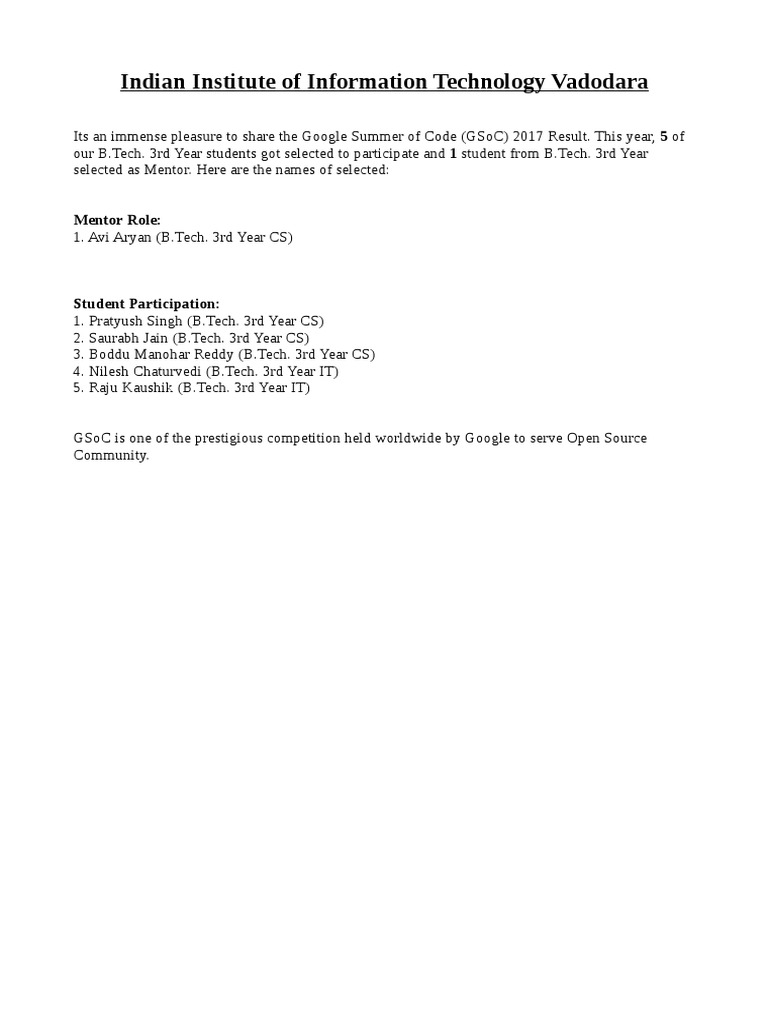 Indian Institute of Information Technology Vadodara

Its an immense pleasure to share the Google Summer of Code (GSoC) 2017 Result. This year, 5 of our B.Tech. 3rd Year students got selected to participate and 1 student from B.Tech. 3rd Year selected as Mentor. Here are the names of selected:

Mentor Role:
1. Avi Aryan (B.Tech. 3rd Year CS)

Student Participation:
1. Pratyush Singh (B.Tech. 3rd Year CS)
2. Saurabh Jain (B.Tech. 3rd Year CS)
3. Boddu Manohar Reddy (B.Tech. 3rd Year CS)
4. Nilesh Chaturvedi (B.Tech. 3rd Year IT)
5. Raju Kaushik (B.Tech. 3rd Year IT)

GSoC is one of the prestigious competition held worldwide by Google to serve Open Source Community.